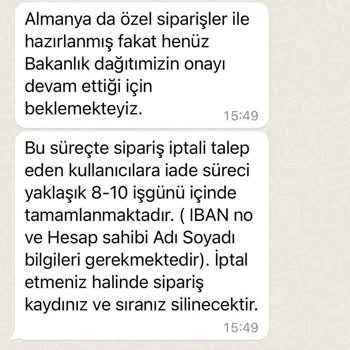 Almanya da özel siparişler ile hazırlanmış fakat henüz Bakanlık dağıtımizin onayı devam ettiği için beklemekteyiz.

15:49

Bu süreçte sipariş iptali talep eden kullanıcılara iade süreci yaklaşık 8-10 işgünü içinde tamamlanmaktadır. ( IBAN no ve Hesap sahibi Adı Soyadı bilgileri gerekmektedir). İptal etmeniz halinde sipariş kaydınız ve sıranız silinecektir.

15:49